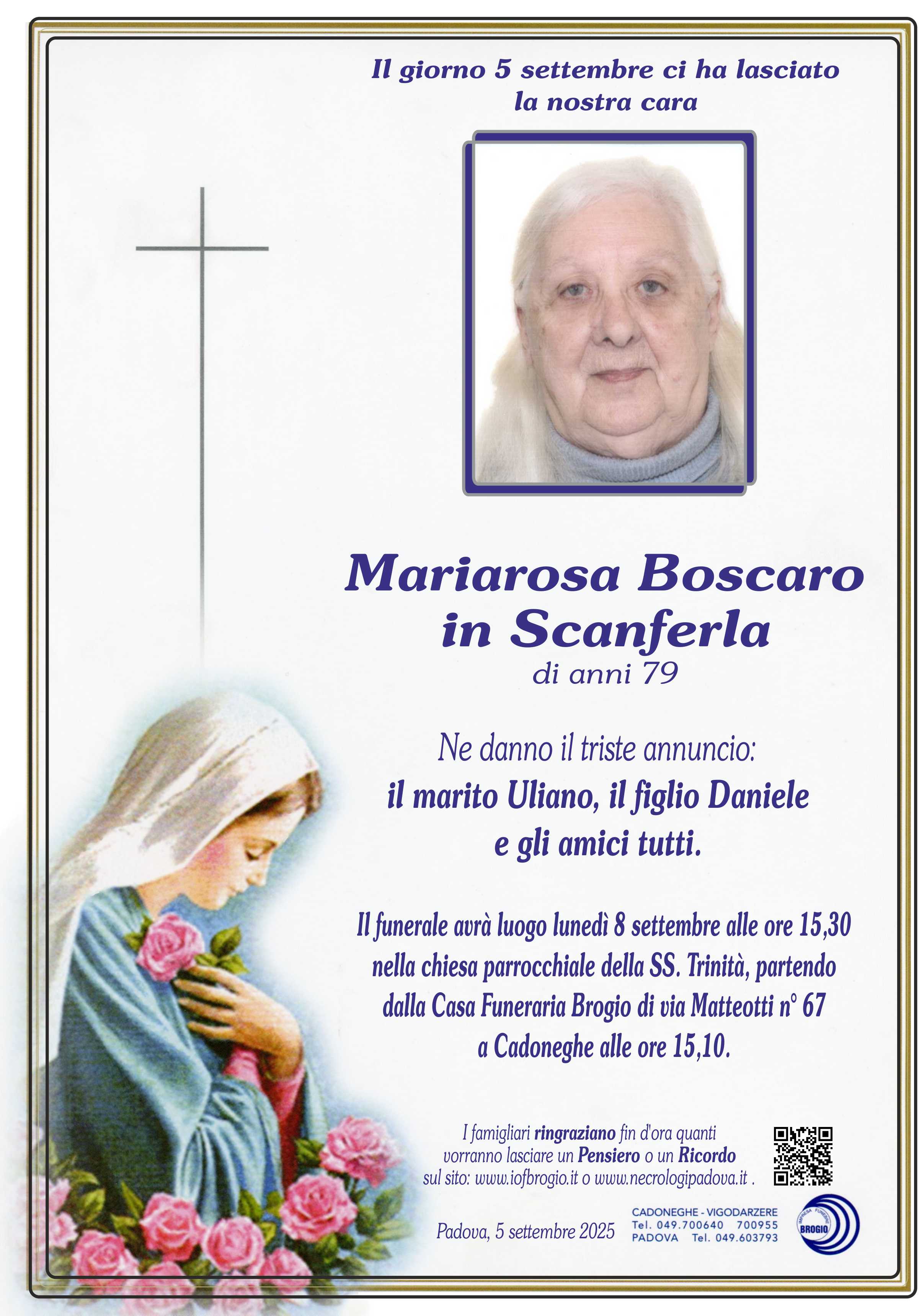 Il giorno 5 settembre ci ha lasciato la nostra cara

Mariarosa Boscaro in Scanferla
di anni 79

Ne danno il triste annuncio:
il marito Uliano, il figlio Daniele e gli amici tutti.

Il funerale avrà luogo lunedì 8 settembre alle ore 15,30 nella chiesa parrocchiale della SS. Trinità, partendo dalla Casa Funeraria Brogio di via Matteotti n° 67 a Cadoneghe alle ore 15,10.

I famigliari ringraziano fin d'ora quanti vorranno lasciare un Pensiero o un Ricordo sul sito: www.iofbrogio.it o www.necrologipadova.it .

Padova, 5 settembre 2025

CADONEGHE - VIGODARZERE
Tel. 049.700640 700955
PADOVA Tel. 049.603793

IMPRESA FUNEBRE BROGIO